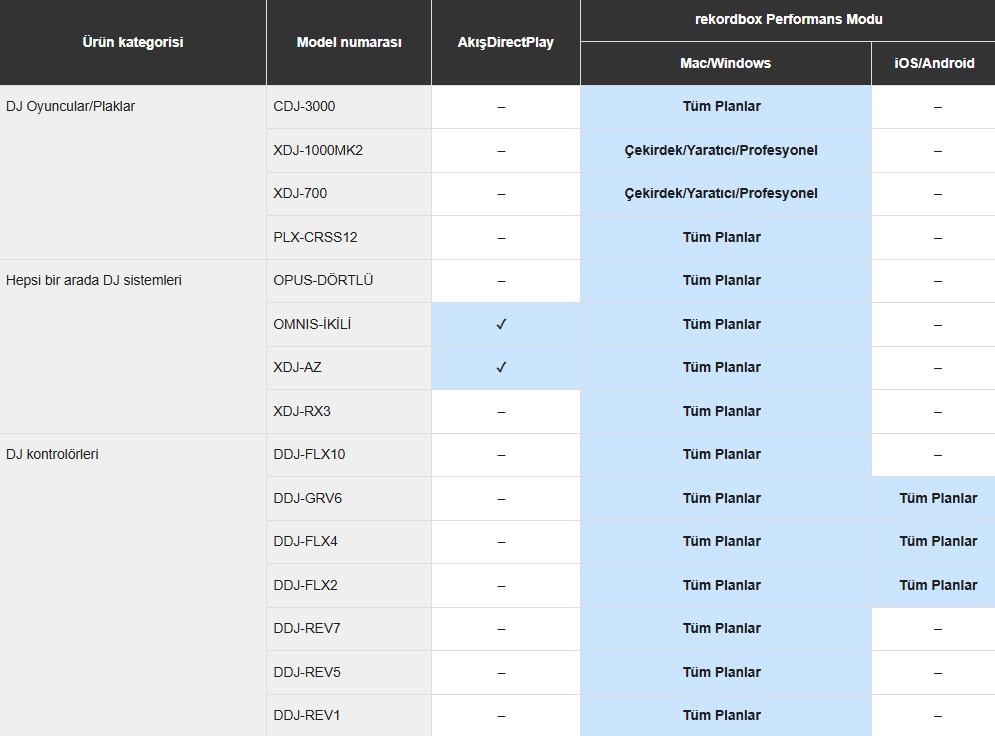 | Ürün kategorisi | Model numarası | AkışDirectPlay | rekordbox Performans Modu Mac/Windows | rekordbox Performans Modu iOS/Android |
|---|---|---|---|---|
| DJ Oyuncular/Plaklar | CDJ-3000 | – | Tüm Planlar | – |
| | XDJ-1000MK2 | – | Çekirdek/Yaratıcı/Profesyonel | – |
| | XDJ-700 | – | Çekirdek/Yaratıcı/Profesyonel | – |
| | PLX-CRSS12 | – | Tüm Planlar | – |
| Hepsi bir arada DJ sistemleri | OPUS-DÖRTLÜ | – | Tüm Planlar | – |
| | OMNIS-İKİLİ | ✓ | Tüm Planlar | – |
| | XDJ-AZ | ✓ | Tüm Planlar | – |
| | XDJ-RX3 | – | Tüm Planlar | – |
| DJ kontrolörleri | DDJ-FLX10 | – | Tüm Planlar | – |
| | DDJ-GRV6 | – | Tüm Planlar | Tüm Planlar |
| | DDJ-FLX4 | – | Tüm Planlar | Tüm Planlar |
| | DDJ-FLX2 | – | Tüm Planlar | Tüm Planlar |
| | DDJ-REV7 | – | Tüm Planlar | – |
| | DDJ-REV5 | – | Tüm Planlar | – |
| | DDJ-REV1 | – | Tüm Planlar | – |